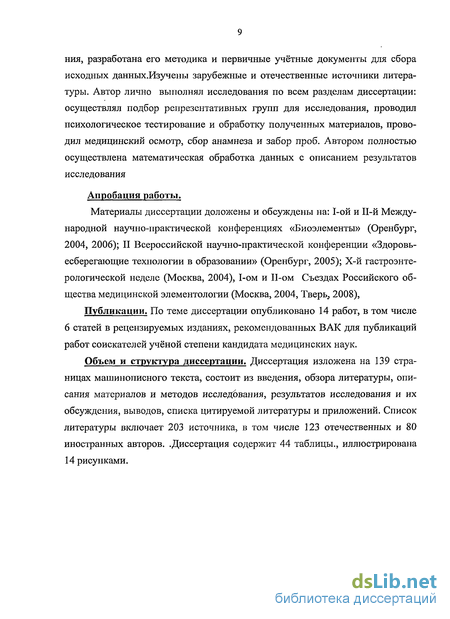 9

ния, разработана его методика и первичные учётные документы для сбора исходных данных.Изучены зарубежные и отечественные источники литературы. Автор лично выполнял исследования по всем разделам диссертации: осуществлял подбор репрезентативных групп для исследования, проводил психологическое тестирование и обработку полученных материалов, проводил медицинский осмотр, сбор анамнеза и забор проб. Автором полностью осуществлена математическая обработка данных с описанием результатов исследования

Апробация работы.

Материалы диссертации доложены и обсуждены на: I-ой и II-й Международной научно-практической конференциях «Биоэлементы» (Оренбург, 2004, 2006); II Всероссийской научно-практической конференции «Здоровьесберегающие технологии в образовании» (Оренбург, 2005); Х-й гастроэнтерологической неделе (Москва, 2004), I-ом и II-ом Съездах Российского общества медицинской элементологии (Москва, 2004, Тверь, 2008),

Публикации. По теме диссертации опубликовано 14 работ, в том числе 6 статей в рецензируемых изданиях, рекомендованных ВАК для публикаций работ соискателей учёной степени кандидата медицинских наук.

Объем и структура диссертации. Диссертация изложена на 139 страницах машинописного текста, состоит из введения, обзора литературы, описания материалов и методов исследования, результатов исследования и их обсуждения, выводов, списка цитируемой литературы и приложений. Список литературы включает 203 источника, в том числе 123 отечественных и 80 иностранных авторов. .Диссертация содержит 44 таблицы., иллюстрирована 14 рисунками.

dsLib.net
библиотека диссертаций